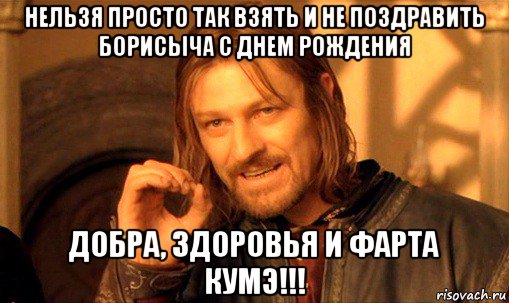 НЕЛЬЗЯ ПРОСТО ТАК ВЗЯТЬ И НЕ ПОЗДРАВИТЬ БОРИСЫЧА С ДНЕМ РОЖДЕНИЯ

ДОБРА, ЗДОРОВЬЯ И ФАРТА КУМЭ!!!

risovach.ru